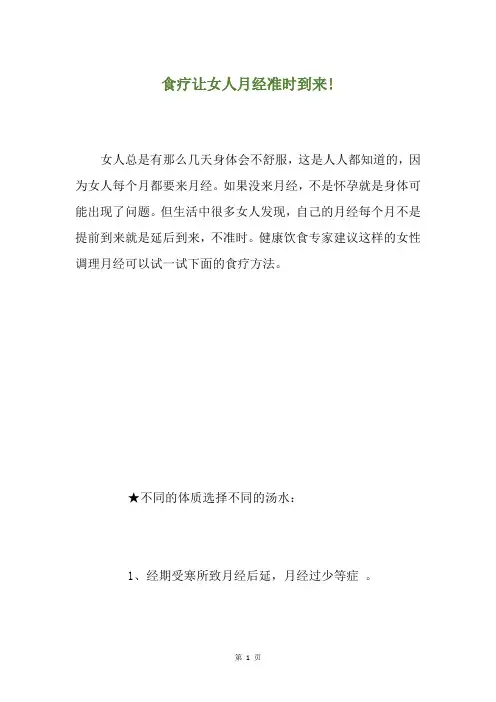 食疗让女人月经准时到来!

女人总是有那么几天身体会不舒服，这是人人都知道的，因为女人每个月都要来月经。如果没来月经，不是怀孕就是身体可能出现了问题。但生活中很多女人发现，自己的月经每个月不是提前到来就是延后到来，不准时。健康饮食专家建议这样的女性调理月经可以试一试下面的食疗方法。

★不同的体质选择不同的汤水：

1、经期受寒所致月经后延，月经过少等症 。

第 1 页